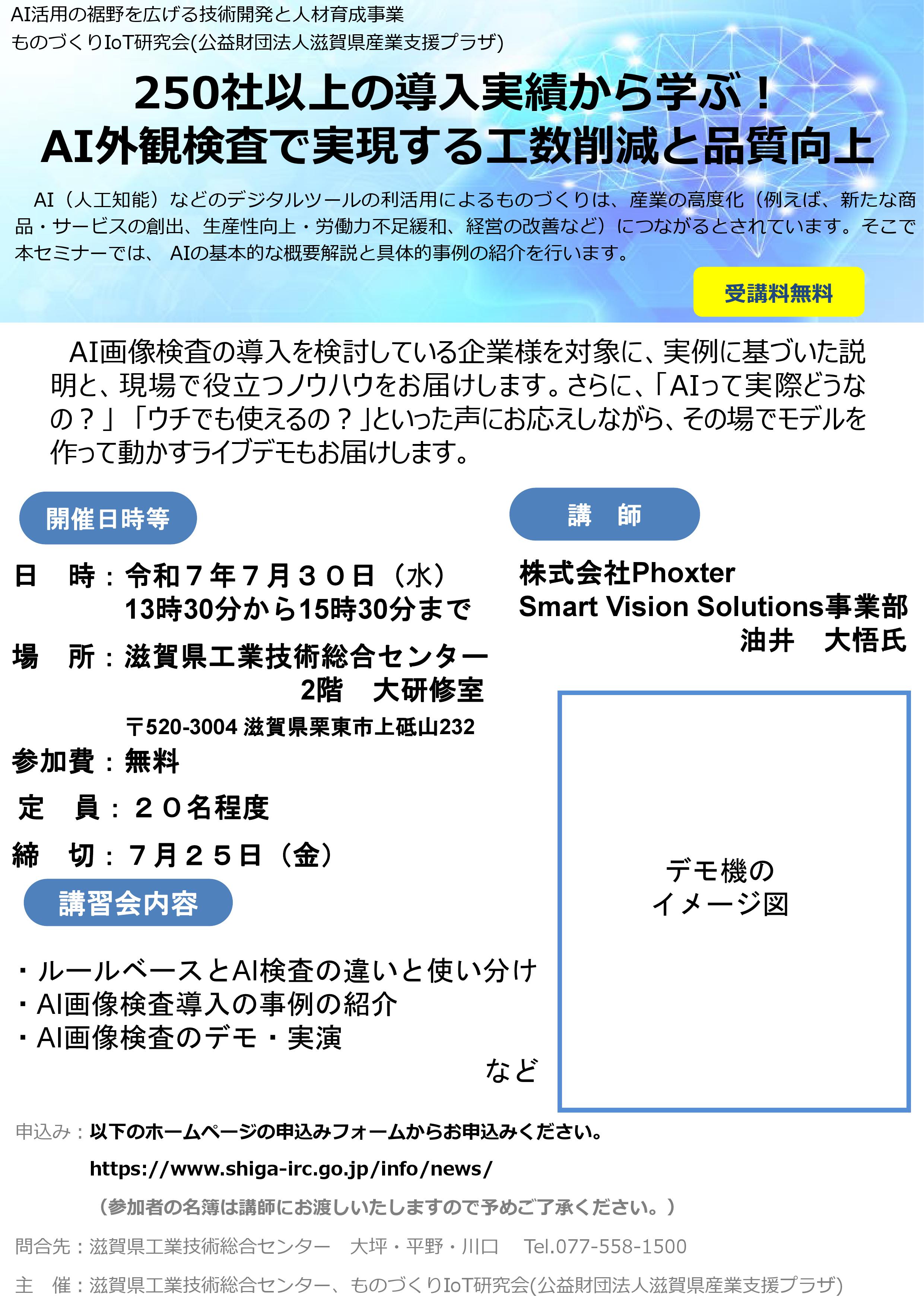 AI活用の裾野を広げる技術開発と人材育成事業
ものづくりIoT研究会(公益財団法人滋賀県産業支援プラザ)

250社以上の導入実績から学ぶ！
AI外観検査で実現する工数削減と品質向上

AI（人工知能）などのデジタルツールの利活用によるものづくりは、産業の高度化（例えば、新たな商品・サービスの創出、生産性向上・労働力不足緩和、経営の改善など）につながるとされています。そこで本セミナーでは、 AIの基本的な概要解説と具体的事例の紹介を行います。

受講料無料

AI画像検査の導入を検討している企業様を対象に、実例に基づいた説明と、現場で役立つノウハウをお届けします。さらに、「AIって実際どうなの？」「ウチでも使えるの？」といった声にお応えしながら、その場でモデルを作って動かすライブデモもお届けします。

開催日時等

日　時：令和７年７月３０日（水）
13時30分から15時30分まで

場　所：滋賀県工業技術総合センター
2階　大研修室
〒520-3004 滋賀県栗東市上砥山232

参加費：無料

定　員：２０名程度

締　切：７月２５日（金）

講習会内容

・ルールベースとAI検査の違いと使い分け
・AI画像検査導入の事例の紹介
・AI画像検査のデモ・実演
など

講　師

株式会社Phoxter
Smart Vision Solutions事業部
油井　大悟氏

デモ機の
イメージ図

申込み：以下のホームページの申込みフォームからお申込みください。
https://www.shiga-irc.go.jp/info/news/
（参加者の名簿は講師にお渡しいたしますので予めご了承ください。）

問合先：滋賀県工業技術総合センター　大坪・平野・川口　Tel.077-558-1500

主　催：滋賀県工業技術総合センター、ものづくりIoT研究会(公益財団法人滋賀県産業支援プラザ)